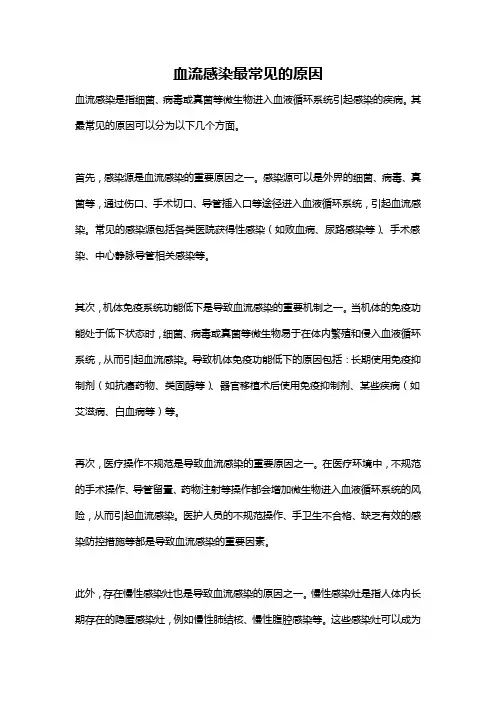 血流感染最常见的原因

血流感染是指细菌、病毒或真菌等微生物进入血液循环系统引起感染的疾病。其最常见的原因可以分为以下几个方面。

首先，感染源是血流感染的重要原因之一。感染源可以是外界的细菌、病毒、真菌等，通过伤口、手术切口、导管插入口等途径进入血液循环系统，引起血流感染。常见的感染源包括各类医院获得性感染（如败血病、尿路感染等）、手术感染、中心静脉导管相关感染等。

其次，机体免疫系统功能低下是导致血流感染的重要机制之一。当机体的免疫功能处于低下状态时，细菌、病毒或真菌等微生物易于在体内繁殖和侵入血液循环系统，从而引起血流感染。导致机体免疫功能低下的原因包括：长期使用免疫抑制剂（如抗癌药物、类固醇等）、器官移植术后使用免疫抑制剂、某些疾病（如艾滋病、白血病等）等。

再次，医疗操作不规范是导致血流感染的重要原因之一。在医疗环境中，不规范的手术操作、导管留置、药物注射等操作都会增加微生物进入血液循环系统的风险，从而引起血流感染。医护人员的不规范操作、手卫生不合格、缺乏有效的感染防控措施等都是导致血流感染的重要因素。

此外，存在慢性感染灶也是导致血流感染的原因之一。慢性感染灶是指人体内长期存在的隐匿感染灶，例如慢性肺结核、慢性腹腔感染等。这些感染灶可以成为